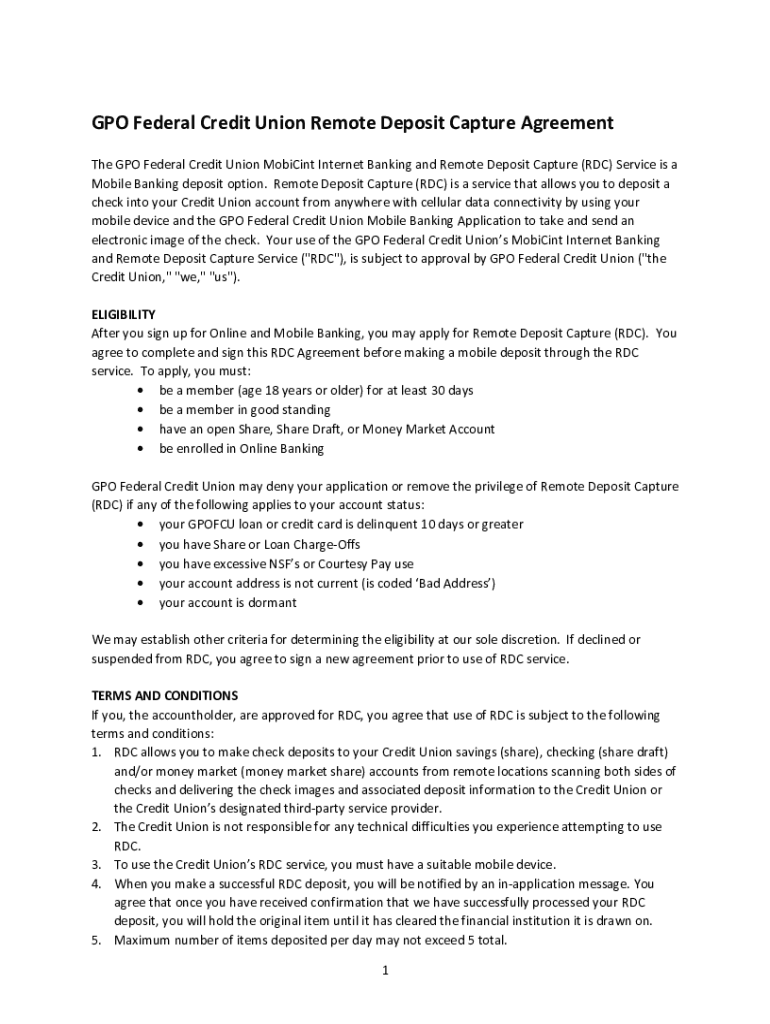 GPO Federal Credit Union Remote Deposit Capture Agreement

The GPO Federal Credit Union MobiCint Internet Banking and Remote Deposit Capture (RDC) Service is a Mobile Banking deposit option. Remote Deposit Capture (RDC) is a service that allows you to deposit a check into your Credit Union account from anywhere with cellular data connectivity by using your mobile device and the GPO Federal Credit Union Mobile Banking Application to take and send an electronic image of the check. Your use of the GPO Federal Credit Union's MobiCint Internet Banking and Remote Deposit Capture Service ("RDC"), is subject to approval by GPO Federal Credit Union ("the Credit Union," "we," "us").

ELIGIBILITY
After you sign up for Online and Mobile Banking, you may apply for Remote Deposit Capture (RDC). You agree to complete and sign this RDC Agreement before making a mobile deposit through the RDC service. To apply, you must:
• be a member (age 18 years or older) for at least 30 days
• be a member in good standing
• have an open Share, Share Draft, or Money Market Account
• be enrolled in Online Banking

GPO Federal Credit Union may deny your application or remove the privilege of Remote Deposit Capture (RDC) if any of the following applies to your account status:
• your GPOFCU loan or credit card is delinquent 10 days or greater
• you have Share or Loan Charge-Offs
• you have excessive NSF's or Courtesy Pay use
• your account address is not current (is coded 'Bad Address')
• your account is dormant

We may establish other criteria for determining the eligibility at our sole discretion. If declined or suspended from RDC, you agree to sign a new agreement prior to use of RDC service.

TERMS AND CONDITIONS
If you, the accountholder, are approved for RDC, you agree that use of RDC is subject to the following terms and conditions:
1. RDC allows you to make check deposits to your Credit Union savings (share), checking (share draft) and/or money market (money market share) accounts from remote locations scanning both sides of checks and delivering the check images and associated deposit information to the Credit Union or the Credit Union's designated third-party service provider.
2. The Credit Union is not responsible for any technical difficulties you experience attempting to use RDC.
3. To use the Credit Union's RDC service, you must have a suitable mobile device.
4. When you make a successful RDC deposit, you will be notified by an in-application message. You agree that once you have received confirmation that we have successfully processed your RDC deposit, you will hold the original item until it has cleared the financial institution it is drawn on.
5. Maximum number of items deposited per day may not exceed 5 total.

1